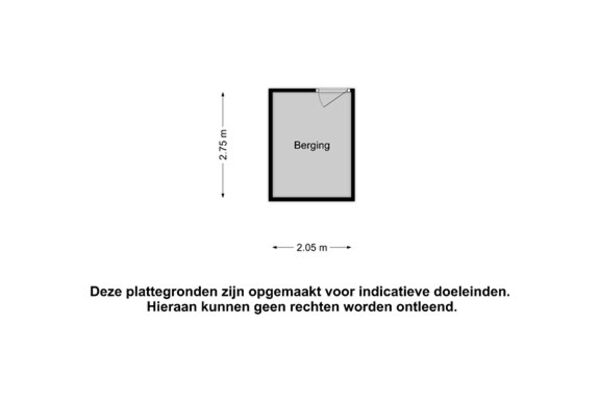 2.75 m

Berging

2.05 m

Deze plattegronden zijn opgemaakt voor indicatieve doeleinden. Hieraan kunnen geen rechten worden ontleend.